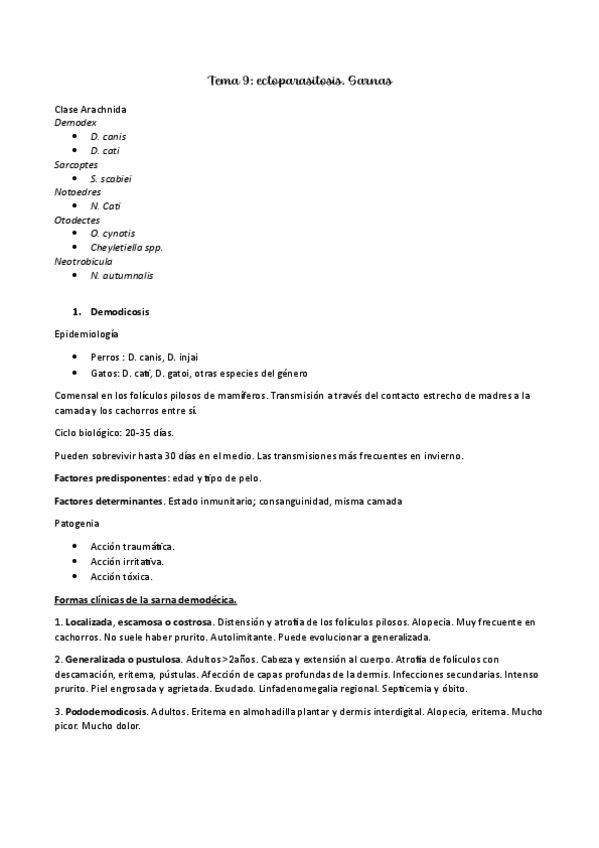 Tema 9: ectoparasitosis. Sarnas

Clase Arachnida
Demodex
• D. canis
• D. cati
Sarcoptes
• S. scabiei
Notoedres
• N. Cati
Otodectes
• O. cynotis
• Cheyletiella spp.
Neotrobicula
• N. autumnalis

1. Demodicosis

Epidemiología

• Perros : D. canis, D. injai
• Gatos: D. cati, D. gatoi, otras especies del género

Comensal en los folículos pilosos de mamíferos. Transmisión a través del contacto estrecho de madres a la camada y los cachorros entre sí.

Ciclo biológico: 20-35 días.

Pueden sobrevivir hasta 30 días en el medio. Las transmisiones más frecuentes en invierno.

Factores predisponentes: edad y tipo de pelo.

Factores determinantes. Estado inmunitario; consanguinidad, misma camada

Patogenia

• Acción traumática.
• Acción irritativa.
• Acción tóxica.

Formas clínicas de la sarna demodécica.

1. Localizada, escamosa o costrosa. Distensión y atrofia de los folículos pilosos. Alopecia. Muy frecuente en cachorros. No suele haber prurito. Autolimitante. Puede evolucionar a generalizada.

2. Generalizada o pustulosa. Adultos >2años. Cabeza y extensión al cuerpo. Atrofia de folículos con descamación, eritema, pústulas. Afección de capas profundas de la dermis. Infecciones secundarias. Intenso prurito. Piel engrosada y agrietada. Exudado. Linfadenomegalia regional. Septicemia y óbito.

3. Pododemodicosis. Adultos. Eritema en almohadilla plantar y dermis interdigital. Alopecia, eritema. Mucho picor. Mucho dolor.